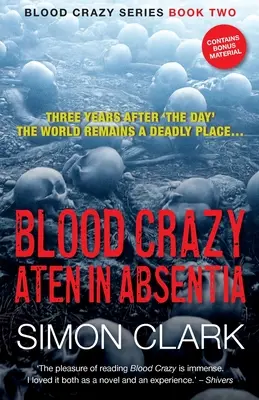 BLOOD CRAZY SERIES BOOK TWO

CONTAINS BONUS MATERIAL

THREE YEARS AFTER 'THE DAY'
THE WORLD REMAINS A DEADLY PLACE...

BLOOD CRAZY
ATEN IN ABSENTIA

SIMON CLARK

'The pleasure of reading Blood Crazy is immense. I loved it both as a novel and an experience.' – Shivers